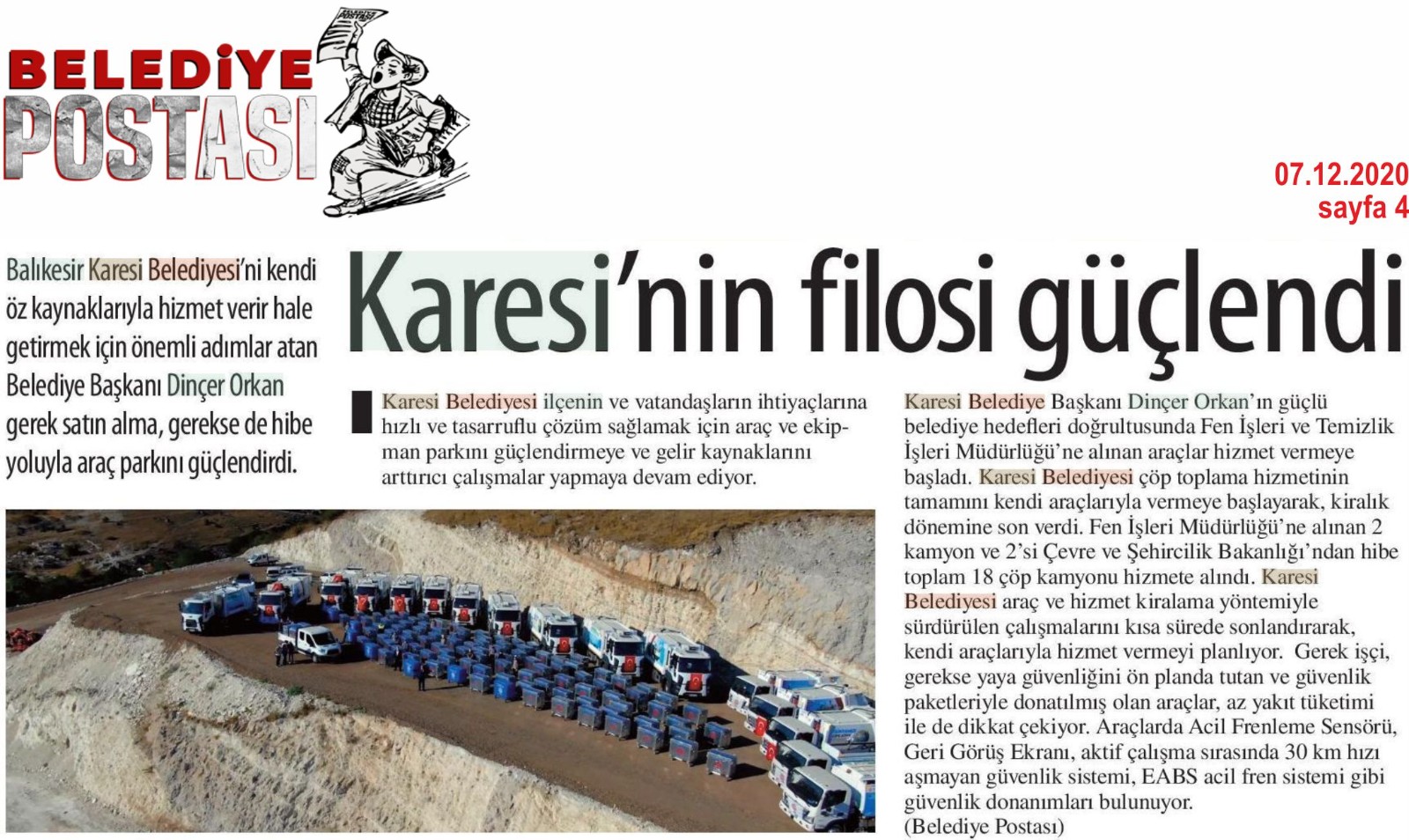 BELEDİYE POSTASI

07.12.2020
sayfa 4

Balıkesir Karesi Belediyesi'ni kendi öz kaynaklarıyla hizmet verir hale getirmek için önemli adımlar atan Belediye Başkanı Dinçer Orkan gerek satın alma, gerekse de hibe yoluyla araç parkını güçlendirdi.

Karesi'nin filosi güçlendi

Karesi Belediyesi ilçenin ve vatandaşların ihtiyaçlarına hızlı ve tasarruflu çözüm sağlamak için araç ve ekipman parkını güçlendirmeye ve gelir kaynaklarını arttırıcı çalışmalar yapmaya devam ediyor.

Karesi Belediye Başkanı Dinçer Orkan'ın güçlü belediye hedefleri doğrultusunda Fen İşleri ve Temizlik İşleri Müdürlüğü'ne alınan araçlar hizmet vermeye başladı. Karesi Belediyesi çöp toplama hizmetinin tamamını kendi araçlarıyla vermeye başlayarak, kiralık dönemine son verdi. Fen İşleri Müdürlüğü'ne alınan 2 kamyon ve 2'si Çevre ve Şehircilik Bakanlığı'ndan hibe toplam 18 çöp kamyonu hizmete alındı. Karesi Belediyesi araç ve hizmet kiralama yöntemiyle sürdürülen çalışmalarını kısa sürede sonlandırarak, kendi araçlarıyla hizmet vermeyi planlıyor. Gerek işçi, gerekse yaya güvenliğini ön planda tutan ve güvenlik paketleriyle donatılmış olan araçlar, az yakıt tüketimi ile de dikkat çekiyor. Araçlarda Acil Frenleme Sensörü, Geri Görüş Ekranı, aktif çalışma sırasında 30 km hızı aşmayan güvenlik sistemi, EABS acil fren sistemi gibi güvenlik donanımları bulunuyor.
(Belediye Postası)